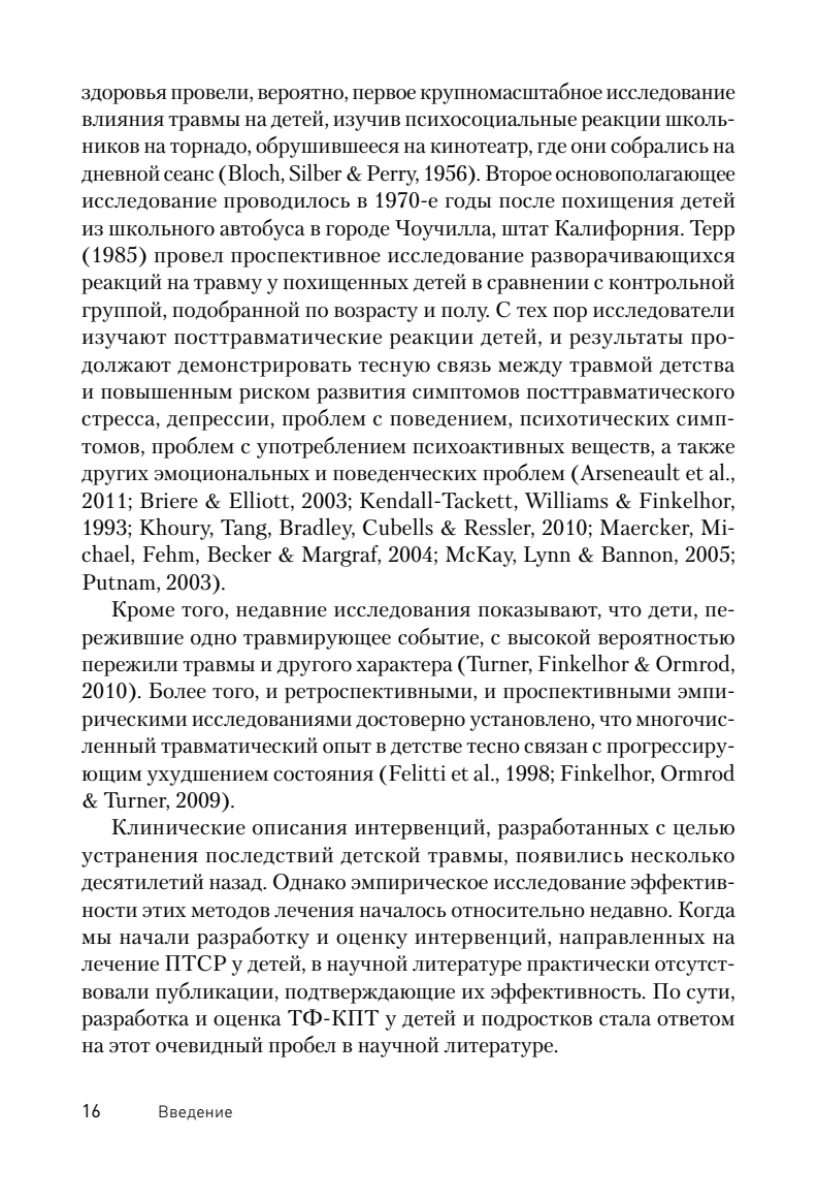 здоровья провели, вероятно, первое крупномасштабное исследование влияния травмы на детей, изучив психосоциальные реакции школьников на торнадо, обрушившееся на кинотеатр, где они собрались на дневной сеанс (Bloch, Silber & Perry, 1956). Второе основополагающее исследование проводилось в 1970-е годы после похищения детей из школьного автобуса в городе Чоучилла, штат Калифорния. Терр (1985) провел проспективное исследование разворачивающихся реакций на травму у похищенных детей в сравнении с контрольной группой, подобранной по возрасту и полу. С тех пор исследователи изучают посттравматические реакции детей, и результаты продолжают демонстрировать тесную связь между травмой детства и повышенным риском развития симптомов посттравматического стресса, депрессии, проблем с поведением, психотических симптомов, проблем с употреблением психоактивных веществ, а также других эмоциональных и поведенческих проблем (Arseneault et al., 2011; Briere & Elliott, 2003; Kendall-Tackett, Williams & Finkelhor, 1993; Khoury, Tang, Bradley, Cubells & Ressler, 2010; Maercker, Michael, Fehm, Becker & Margraf, 2004; McKay, Lynn & Bannon, 2005; Putnam, 2003).

Кроме того, недавние исследования показывают, что дети, пережившие одно травмирующее событие, с высокой вероятностью пережили травмы и другого характера (Turner, Finkelhor & Ormrod, 2010). Более того, и ретроспективными, и проспективными эмпирическими исследованиями достоверно установлено, что многочисленный травматический опыт в детстве тесно связан с прогрессирующим ухудшением состояния (Felitti et al., 1998; Finkelhor, Ormrod & Turner, 2009).

Клинические описания интервенций, разработанных с целью устранения последствий детской травмы, появились несколько десятилетий назад. Однако эмпирическое исследование эффективности этих методов лечения началось относительно недавно. Когда мы начали разработку и оценку интервенций, направленных на лечение ПТСР у детей, в научной литературе практически отсутствовали публикации, подтверждающие их эффективность. По сути, разработка и оценка ТФ-КПТ у детей и подростков стала ответом на этот очевидный пробел в научной литературе.

16 Введение